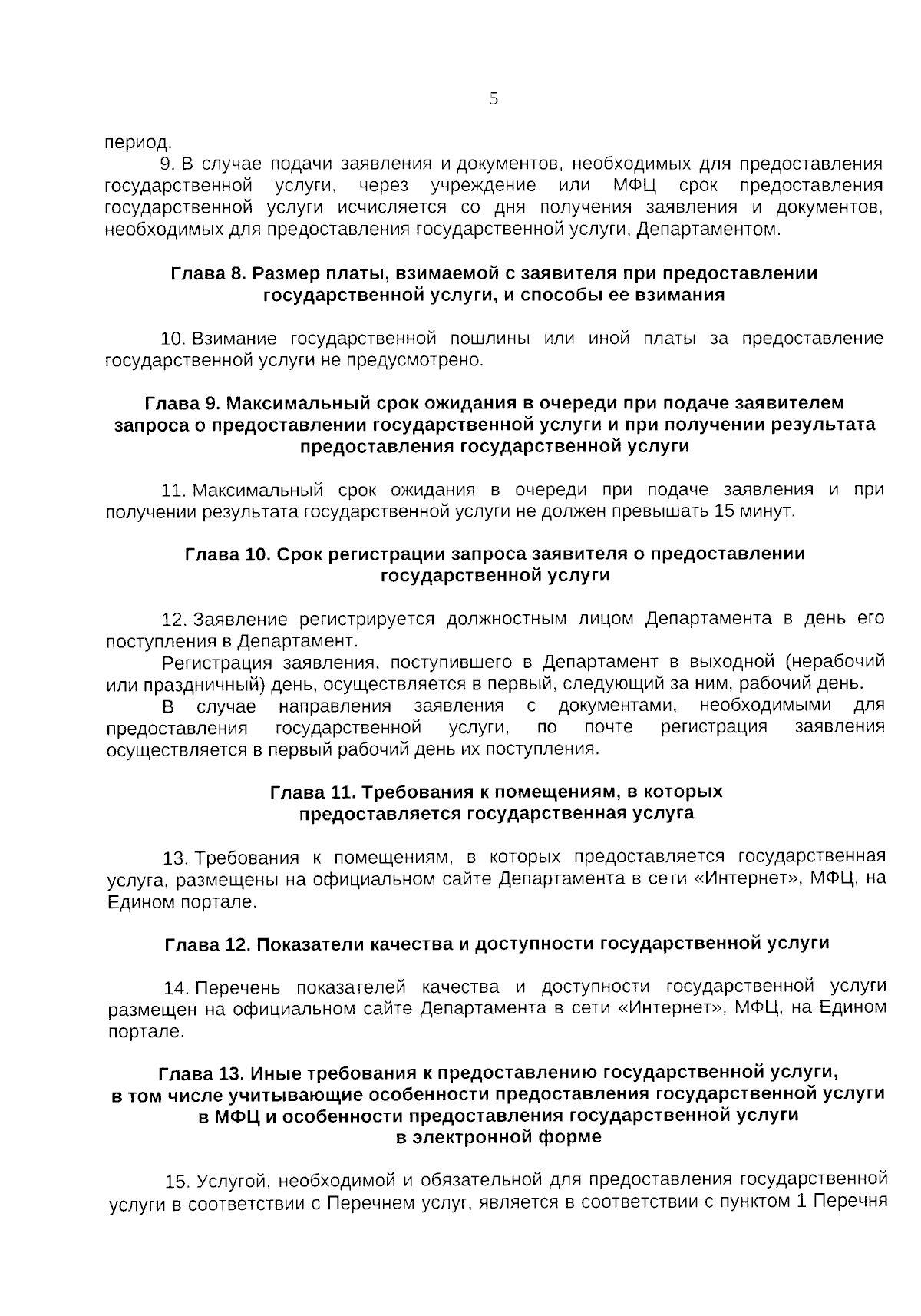 5

период.

9. В случае подачи заявления и документов, необходимых для предоставления государственной услуги, через учреждение или МФЦ срок предоставления государственной услуги исчисляется со дня получения заявления и документов, необходимых для предоставления государственной услуги, Департаментом.

Глава 8. Размер платы, взимаемой с заявителя при предоставлении государственной услуги, и способы ее взимания

10. Взимание государственной пошлины или иной платы за предоставление государственной услуги не предусмотрено.

Глава 9. Максимальный срок ожидания в очереди при подаче заявителем запроса о предоставлении государственной услуги и при получении результата предоставления государственной услуги

11. Максимальный срок ожидания в очереди при подаче заявления и при получении результата государственной услуги не должен превышать 15 минут.

Глава 10. Срок регистрации запроса заявителя о предоставлении государственной услуги

12. Заявление регистрируется должностным лицом Департамента в день его поступления в Департамент.

Регистрация заявления, поступившего в Департамент в выходной (нерабочий или праздничный) день, осуществляется в первый, следующий за ним, рабочий день.

В случае направления заявления с документами, необходимыми для предоставления государственной услуги, по почте регистрация заявления осуществляется в первый рабочий день их поступления.

Глава 11. Требования к помещениям, в которых предоставляется государственная услуга

13. Требования к помещениям, в которых предоставляется государственная услуга, размещены на официальном сайте Департамента в сети «Интернет», МФЦ, на Едином портале.

Глава 12. Показатели качества и доступности государственной услуги

14. Перечень показателей качества и доступности государственной услуги размещен на официальном сайте Департамента в сети «Интернет», МФЦ, на Едином портале.

Глава 13. Иные требования к предоставлению государственной услуги, в том числе учитывающие особенности предоставления государственной услуги в МФЦ и особенности предоставления государственной услуги в электронной форме

15. Услугой, необходимой и обязательной для предоставления государственной услуги в соответствии с Перечнем услуг, является в соответствии с пунктом 1 Перечня